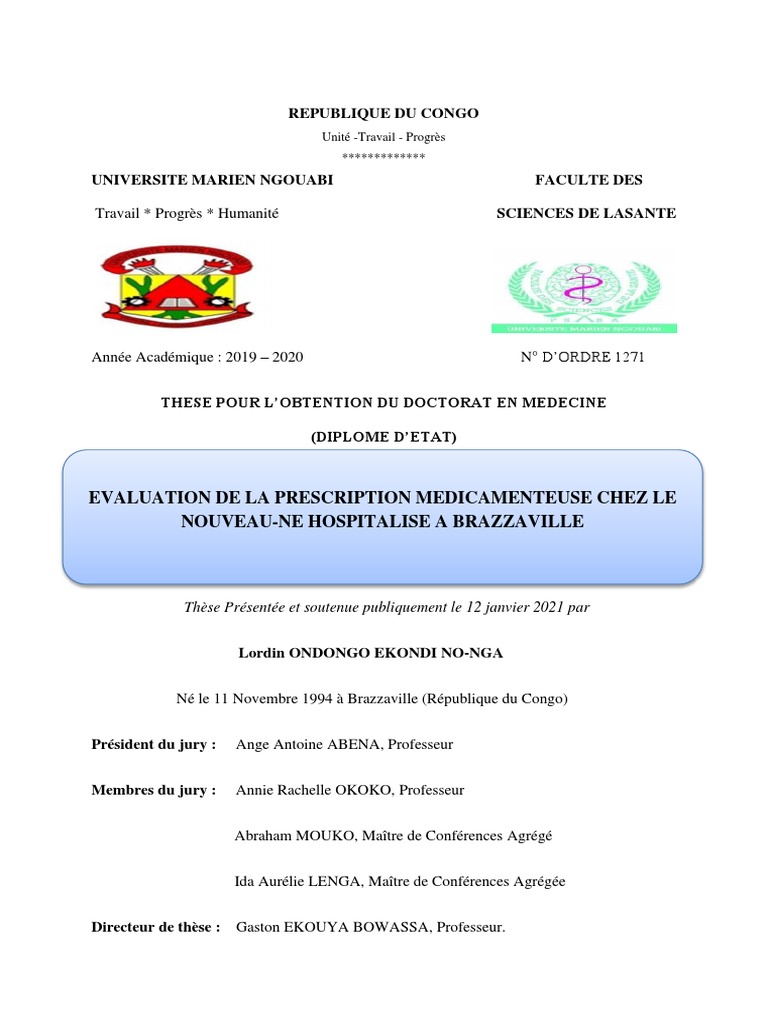 REPUBLIQUE DU CONGO

Unité -Travail - Progrès

*************

UNIVERSITE MARIEN NGOUABI

Travail * Progrès * Humanité

FACULTE DES

SCIENCES DE LASANTE

UNIVERSITE MARIEN NGOUABI

Année Académique : 2019 – 2020

N° D'ORDRE 1271

THESE POUR L'OBTENTION DU DOCTORAT EN MEDECINE

(DIPLOME D'ETAT)

EVALUATION DE LA PRESCRIPTION MEDICAMENTEUSE CHEZ LE NOUVEAU-NE HOSPITALISE A BRAZZAVILLE

Thèse Présentée et soutenue publiquement le 12 janvier 2021 par

Lordin ONDONGO EKONDI NO-NGA

Né le 11 Novembre 1994 à Brazzaville (République du Congo)

Président du jury : Ange Antoine ABENA, Professeur

Membres du jury : Annie Rachelle OKOKO, Professeur

Abraham MOUKO, Maître de Conférences Agrégé

Ida Aurélie LENGA, Maître de Conférences Agrégée

Directeur de thèse : Gaston EKOUYA BOWASSA, Professeur.